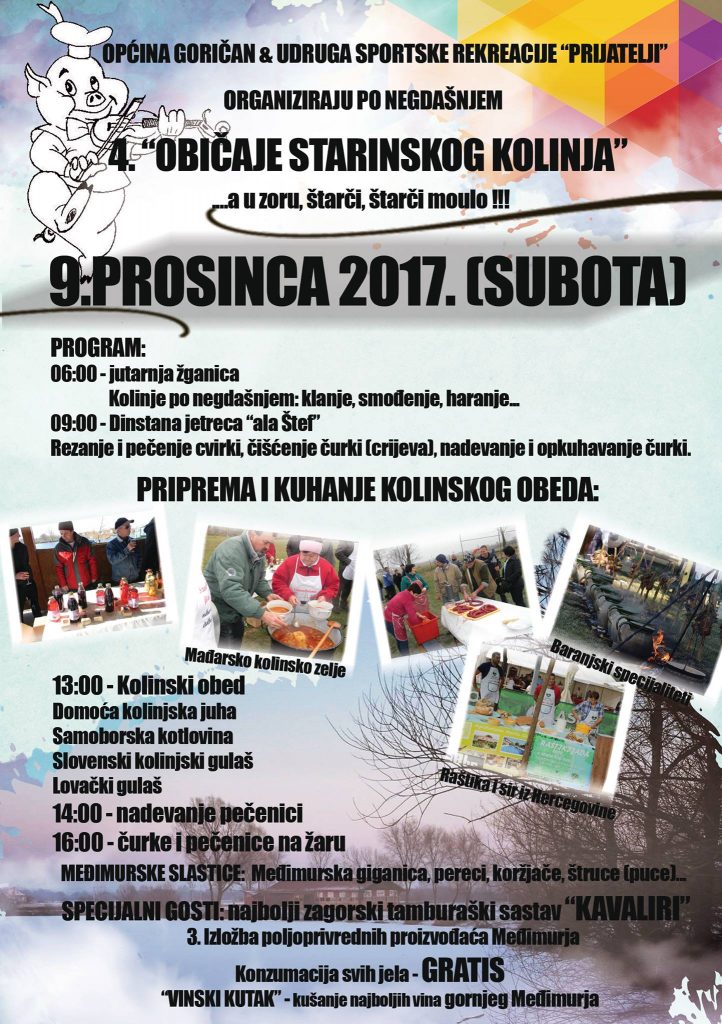 OPĆINA GORIČAN & UDRUGA SPORTSKE REKREACIJE "PRIJATELJI"

ORGANIZIRAJU PO NEGDAŠNJEM

4. "OBIČAJE STARINSKOG KOLINJA"

...a u zoru, štarči, štarči moulo !!!

9.PROSINCA 2017. (SUBOTA)

PROGRAM:
06:00 - jutarnja žganica
Kolinje po negdašnjem: klanje, smođenje, haranje...
09:00 - Dinstana jetreca "ala Štef"
Rezanje i pečenje cvirki, čišćenje čurki (crijeva), nadevanje i opkuhavanje čurki.

PRIPREMA I KUHANJE KOLINSKOG OBEDA:

Mađarsko kolinsko zelje

Baranjski specijaliteti

Raštika i sir iz Hercegovine

13:00 - Kolinski obed
Domoća kolinjska juha
Samoborska kotlovina
Slovenski kolinjski gulaš
Lovački gulaš
14:00 - nadevanje pečenici
16:00 - čurke i pečenice na žaru

MEĐIMURSKE SLASTICE: Međimurska giganica, pereci, koržjače, štruce (puce)...

SPECIJALNI GOSTI: najbolji zagorski tamburaški sastav "KAVALIRI"
3. Izložba poljoprivrednih proizvođača Međimurja

Konzumacija svih jela - GRATIS
"VINSKI KUTAK" - kušanje najboljih vina gornjeg Međimurja